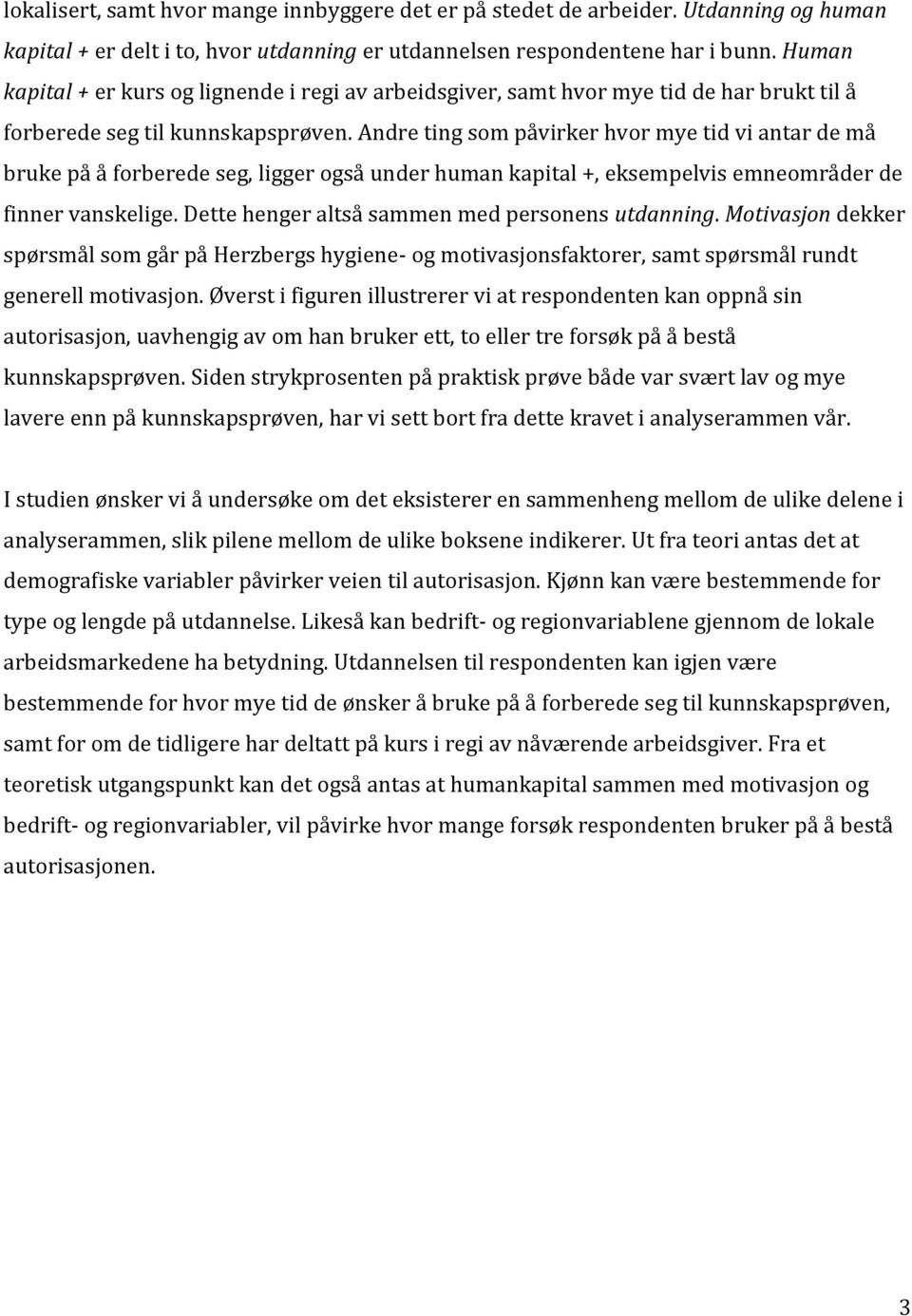 lokalisert, samt hvor mange innbyggere det er på stedet de arbeider. Utdanning og human kapital + er delt i to, hvor utdanning er utdannelsen respondentene har i bunn. Human kapital + er kurs og lignende i regi av arbeidsgiver, samt hvor mye tid de har brukt til å forberede seg til kunnskapsprøven. Andre ting som påvirker hvor mye tid vi antar de må bruke på å forberede seg, ligger også under human kapital +, eksempelvis emneområder de finner vanskelige. Dette henger altså sammen med personens utdanning. Motivasjon dekker spørsmål som går på Herzbergs hygiene- og motivasjonsfaktorer, samt spørsmål rundt generell motivasjon. Øverst i figuren illustrerer vi at respondenten kan oppnå sin autorisasjon, uavhengig av om han bruker ett, to eller tre forsøk på å bestå kunnskapsprøven. Siden strykprosenten på praktisk prøve både var svært lav og mye lavere enn på kunnskapsprøven, har vi sett bort fra dette kravet i analyserammen vår.

I studien ønsker vi å undersøke om det eksisterer en sammenheng mellom de ulike delene i analyserammen, slik pilene mellom de ulike boksene indikerer. Ut fra teori antas det at demografiske variabler påvirker veien til autorisasjon. Kjønn kan være bestemmende for type og lengde på utdannelse. Likeså kan bedrift- og regionvariablene gjennom de lokale arbeidsmarkedene ha betydning. Utdannelsen til respondenten kan igjen være bestemmende for hvor mye tid de ønsker å bruke på å forberede seg til kunnskapsprøven, samt for om de tidligere har deltatt på kurs i regi av nåværende arbeidsgiver. Fra et teoretisk utgangspunkt kan det også antas at humankapital sammen med motivasjon og bedrift- og regionvariabler, vil påvirke hvor mange forsøk respondenten bruker på å bestå autorisasjonen.

3